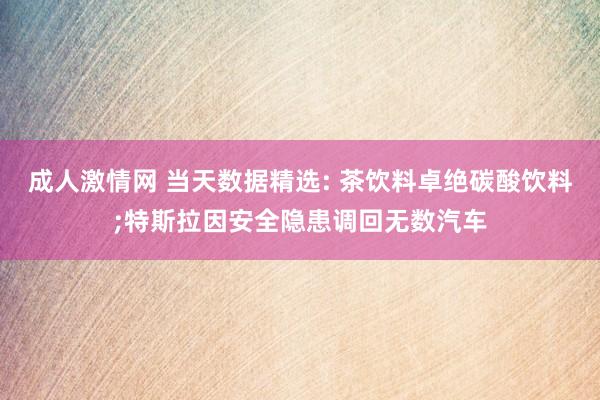 成人激情网 当天数据精选: 茶饮料卓绝碳酸饮料;特斯拉因安全隐患调回无数汽车